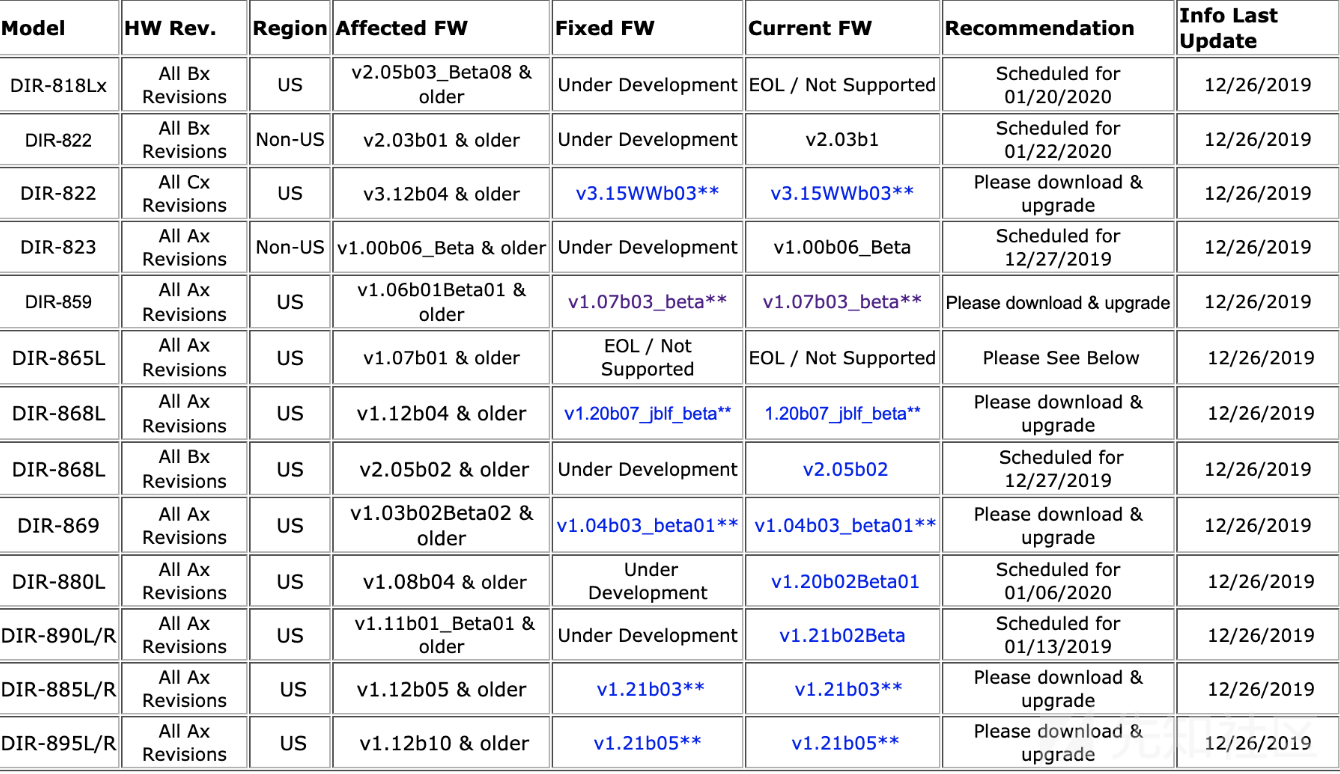 | Model | HW Rev. | Region | Affected FW | Fixed FW | Current FW | Recommendation | Info Last Update |
|---|---|---|---|---|---|---|---|
| DIR-818Lx | All Bx Revisions | US | v2.05b03_Beta08 & older | Under Development | EOL / Not Supported | Scheduled for 01/20/2020 | 12/26/2019 |
| DIR-822 | All Bx Revisions | Non-US | v2.03b01 & older | Under Development | v2.03b1 | Scheduled for 01/22/2020 | 12/26/2019 |
| DIR-822 | All Cx Revisions | US | v3.12b04 & older | v3.15WWb03** | v3.15WWb03** | Please download & upgrade | 12/26/2019 |
| DIR-823 | All Ax Revisions | Non-US | v1.00b06_Beta & older | Under Development | v1.00b06_Beta | Scheduled for 12/27/2019 | 12/26/2019 |
| DIR-859 | All Ax Revisions | US | v1.06b01Beta01 & older | v1.07b03_beta** | v1.07b03_beta** | Please download & upgrade | 12/26/2019 |
| DIR-865L | All Ax Revisions | US | v1.07b01 & older | EOL / Not Supported | EOL / Not Supported | Please See Below | 12/26/2019 |
| DIR-868L | All Ax Revisions | US | v1.12b04 & older | v1.20b07_jblf_beta** | 1.20b07_jblf_beta** | Please download & upgrade | 12/26/2019 |
| DIR-868L | All Bx Revisions | US | v2.05b02 & older | Under Development | v2.05b02 | Scheduled for 12/27/2019 | 12/26/2019 |
| DIR-869 | All Ax Revisions | US | v1.03b02Beta02 & older | v1.04b03_beta01** | v1.04b03_beta01** | Please download & upgrade | 12/26/2019 |
| DIR-880L | All Ax Revisions | US | v1.08b04 & older | Under Development | v1.20b02Beta01 | Scheduled for 01/06/2020 | 12/26/2019 |
| DIR-890L/R | All Ax Revisions | US | v1.11b01_Beta01 & older | Under Development | v1.21b02Beta | Scheduled for 01/13/2019 | 12/26/2019 |
| DIR-885L/R | All Ax Revisions | US | v1.12b05 & older | v1.21b03** | v1.21b03** | Please download & upgrade | 12/26/2019 |
| DIR-895L/R | All Ax Revisions | US | v1.12b10 & older | v1.21b05** | v1.21b05** | Please download & upgrade | 12/26/2019 |